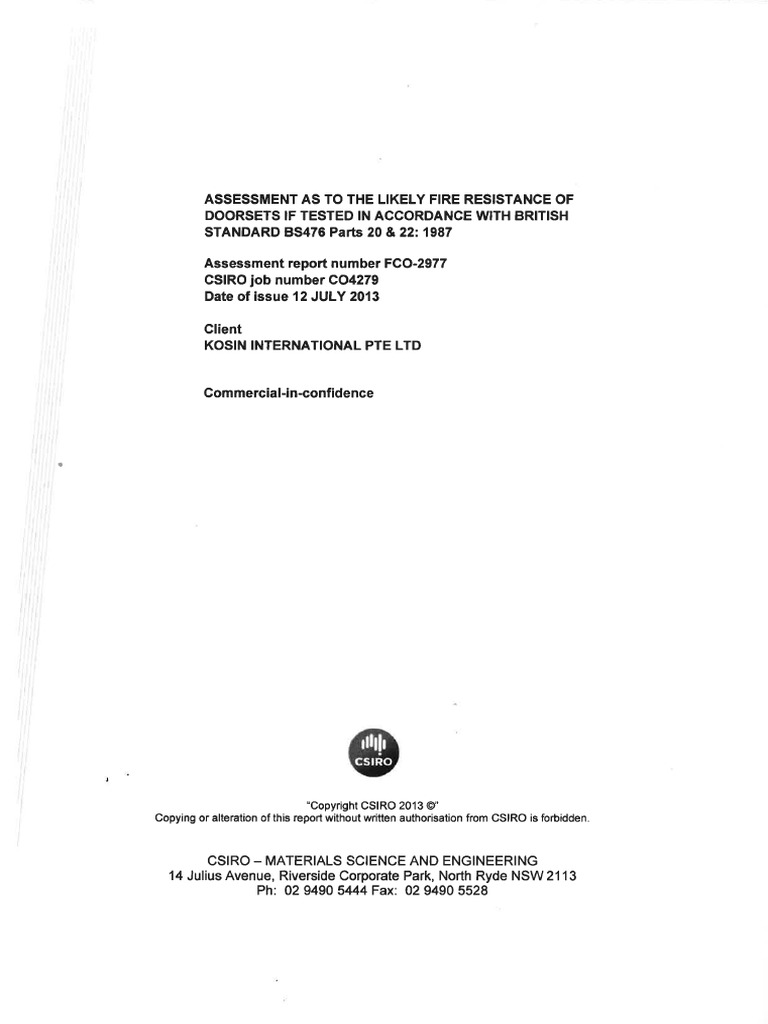 ASSESSMENT AS TO THE LIKELY FIRE RESISTANCE OF DOORSETS IF TESTED IN ACCORDANCE WITH BRITISH STANDARD BS476 Parts 20 & 22: 1987

Assessment report number FCO-2977
CSIRO job number CO4279
Date of issue 12 JULY 2013

Client
KOSIN INTERNATIONAL PTE LTD

Commercial-in-confidence

CSIRO

"Copyright CSIRO 2013 ©"
Copying or alteration of this report without written authorisation from CSIRO is forbidden.

CSIRO – MATERIALS SCIENCE AND ENGINEERING
14 Julius Avenue, Riverside Corporate Park, North Ryde NSW 2113
Ph: 02 9490 5444 Fax: 02 9490 5528